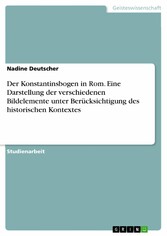 Geisteswissenschaft

Nadine Deutscher

Der Konstantinsbogen in Rom. Eine Darstellung der verschiedenen Bildelemente unter Berücksichtigung des historischen Kontextes

Studienarbeit

GRIN